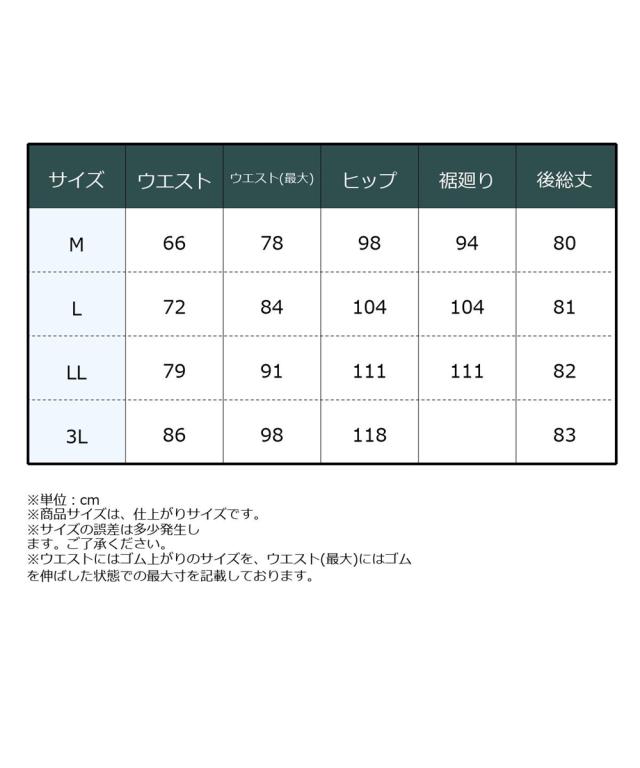 | サイズ | ウエスト | ウエスト(最大) | ヒップ | 裾廻り | 後総丈 |
|---|---|---|---|---|---|
| M | 66 | 78 | 98 | 94 | 80 |
| L | 72 | 84 | 104 | 104 | 81 |
| LL | 79 | 91 | 111 | 111 | 82 |
| 3L | 86 | 98 | 118 | | 83 |

※単位：cm
※商品サイズは、仕上がりサイズです。
※サイズの誤差は多少発生します。ご了承ください。
※ウエストにはゴム上がりのサイズを、ウエスト(最大)にはゴムを伸ばした状態での最大寸を記載しております。